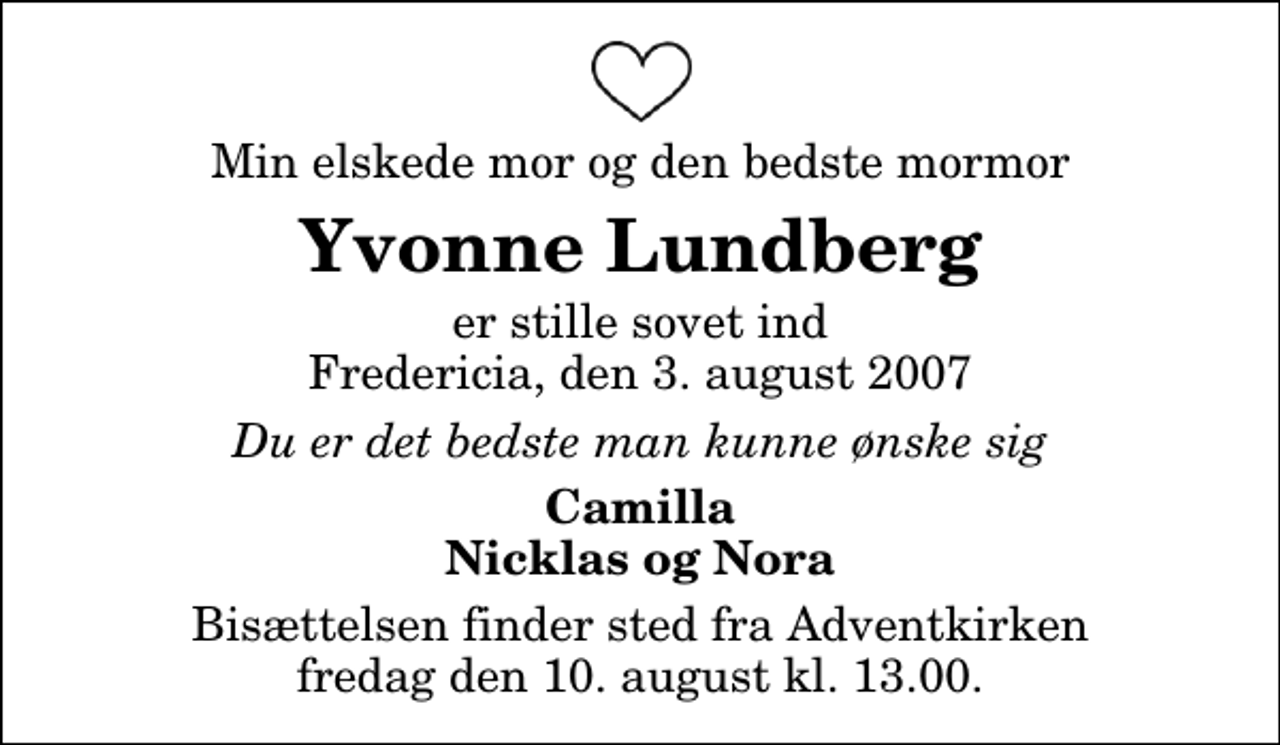 Min elskede mor og den bedste mormor

Yvonne Lundberg

er stille sovet ind
Fredericia, den 3. august 2007

Du er det bedste man kunne ønske sig

Camilla
Nicklas og Nora

Bisættelsen finder sted fra Adventkirken
fredag den 10. august kl. 13.00.